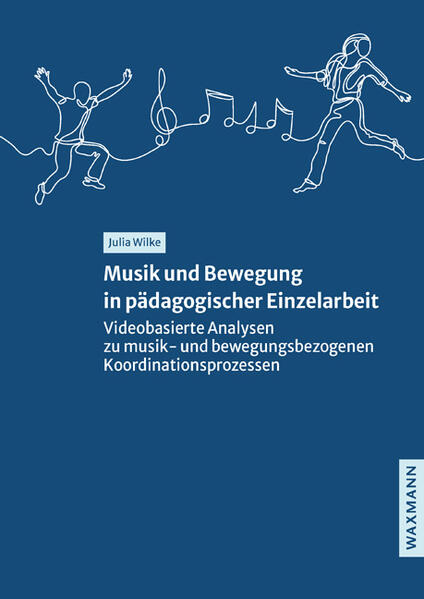 Julia Wilke

Musik und Bewegung
in pädagogischer Einzelarbeit

Videobasierte Analysen
zu musik- und bewegungsbezogenen
Koordinationsprozessen

WAXMANN